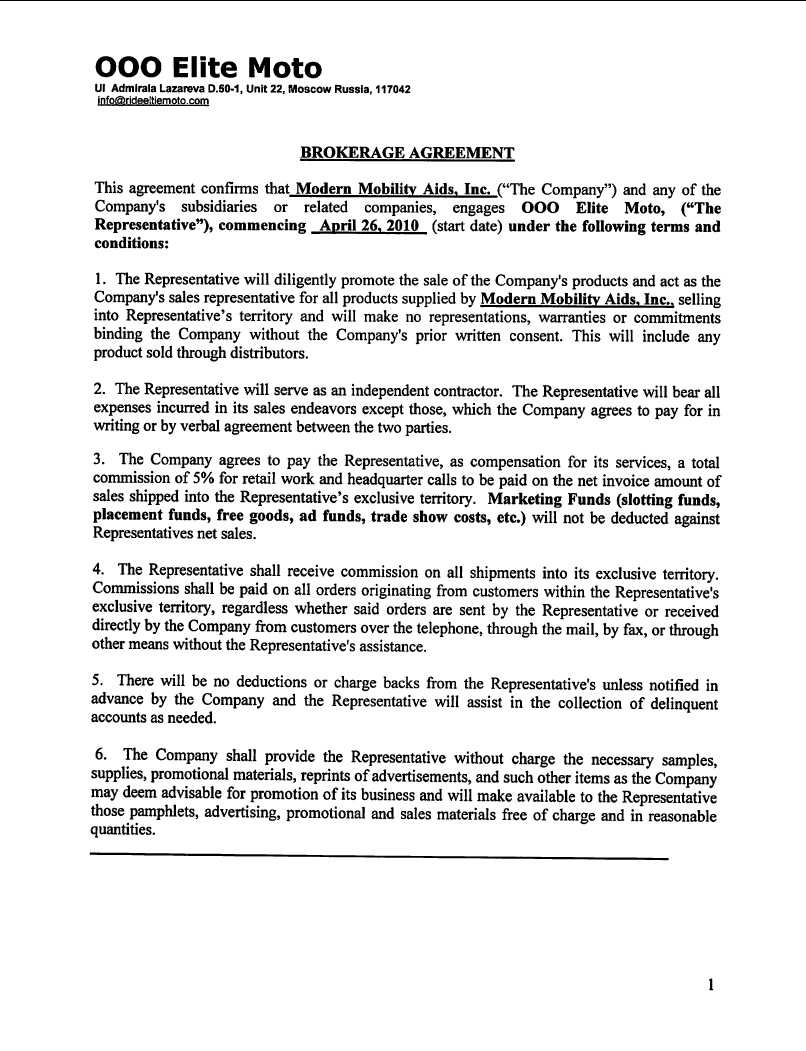 OOO Elite Moto
Ul Admirala Lazareva D.50-1, Unit 22, Moscow Russia, 117042
info@rideelitemoto.com

BROKERAGE AGREEMENT

This agreement confirms that Modern Mobility Aids, Inc. ("The Company") and any of the Company's subsidiaries or related companies, engages OOO Elite Moto, ("The Representative"), commencing April 26, 2010 (start date) under the following terms and conditions:

1. The Representative will diligently promote the sale of the Company's products and act as the Company's sales representative for all products supplied by Modern Mobility Aids, Inc., selling into Representative's territory and will make no representations, warranties or commitments binding the Company without the Company's prior written consent. This will include any product sold through distributors.

2. The Representative will serve as an independent contractor. The Representative will bear all expenses incurred in its sales endeavors except those, which the Company agrees to pay for in writing or by verbal agreement between the two parties.

3. The Company agrees to pay the Representative, as compensation for its services, a total commission of 5% for retail work and headquarter calls to be paid on the net invoice amount of sales shipped into the Representative's exclusive territory. Marketing Funds (slotting funds, placement funds, free goods, ad funds, trade show costs, etc.) will not be deducted against Representatives net sales.

4. The Representative shall receive commission on all shipments into its exclusive territory. Commissions shall be paid on all orders originating from customers within the Representative's exclusive territory, regardless whether said orders are sent by the Representative or received directly by the Company from customers over the telephone, through the mail, by fax, or through other means without the Representative's assistance.

5. There will be no deductions or charge backs from the Representative's unless notified in advance by the Company and the Representative will assist in the collection of delinquent accounts as needed.

6. The Company shall provide the Representative without charge the necessary samples, supplies, promotional materials, reprints of advertisements, and such other items as the Company may deem advisable for promotion of its business and will make available to the Representative those pamphlets, advertising, promotional and sales materials free of charge and in reasonable quantities.

1